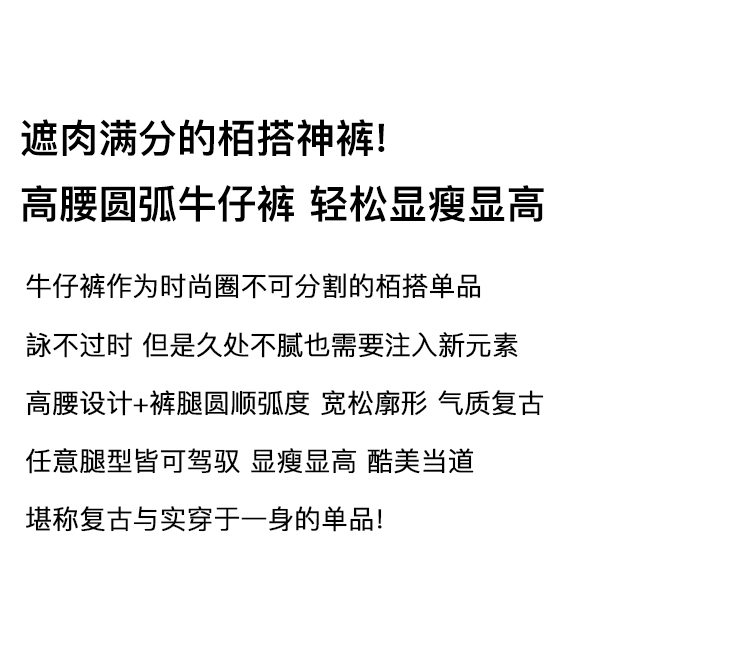 遮肉满分的栢搭神裤!
高腰圆弧牛仔裤 轻松显瘦显高

牛仔裤作为时尚圈不可分割的栢搭单品

詠不过时 但是久处不腻也需要注入新元素

高腰设计+裤腿圆顺弧度 宽松廓形 气质复古

任意腿型皆可驾驭 显瘦显高 酷美当道

堪称复古与实穿于一身的单品!